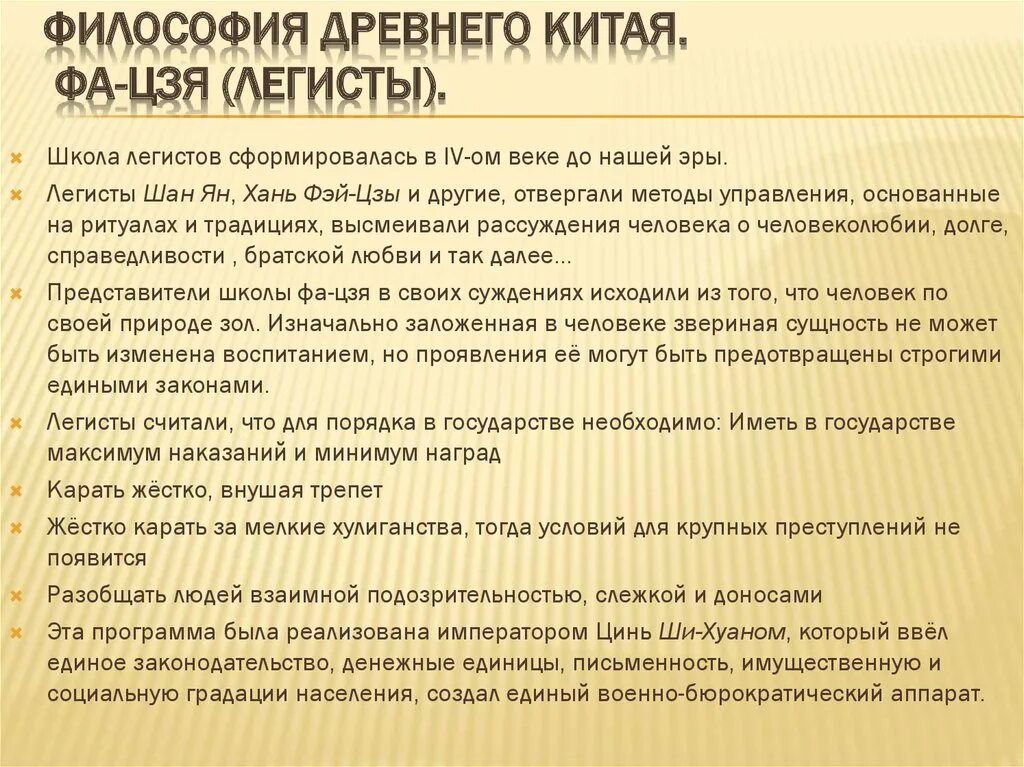 ФИЛОСОФИЯ ДРЕВНЕГО КИТАЯ. ФА-ЦЗЯ (ЛЕГИСТЫ).

Школа легистов сформировалась в IV-ом веке до нашей эры.

Легисты Шан Ян, Хань Фэй-Цзы и другие, отвергали методы управления, основанные на ритуалах и традициях, высмеивали рассуждения человека о человеколюбии, долге, справедливости , братской любви и так далее...

Представители школы фа-цзя в своих суждениях исходили из того, что человек по своей природе зол. Изначально заложенная в человеке звериная сущность не может быть изменена воспитанием, но проявления её могут быть предотвращены строгими едиными законами.

Легисты считали, что для порядка в государстве необходимо: Иметь в государстве максимум наказаний и минимум наград

Карать жёстко, внушая трепет

Жёстко карать за мелкие хулиганства, тогда условий для крупных преступлений не появится

Разобщать людей взаимной подозрительностью, слежкой и доносами

Эта программа была реализована императором Цинь Ши-Хуаном, который ввёл единое законодательство, денежные единицы, письменность, имущественную и социальную градации населения, создал единый военно-бюрократический аппарат.